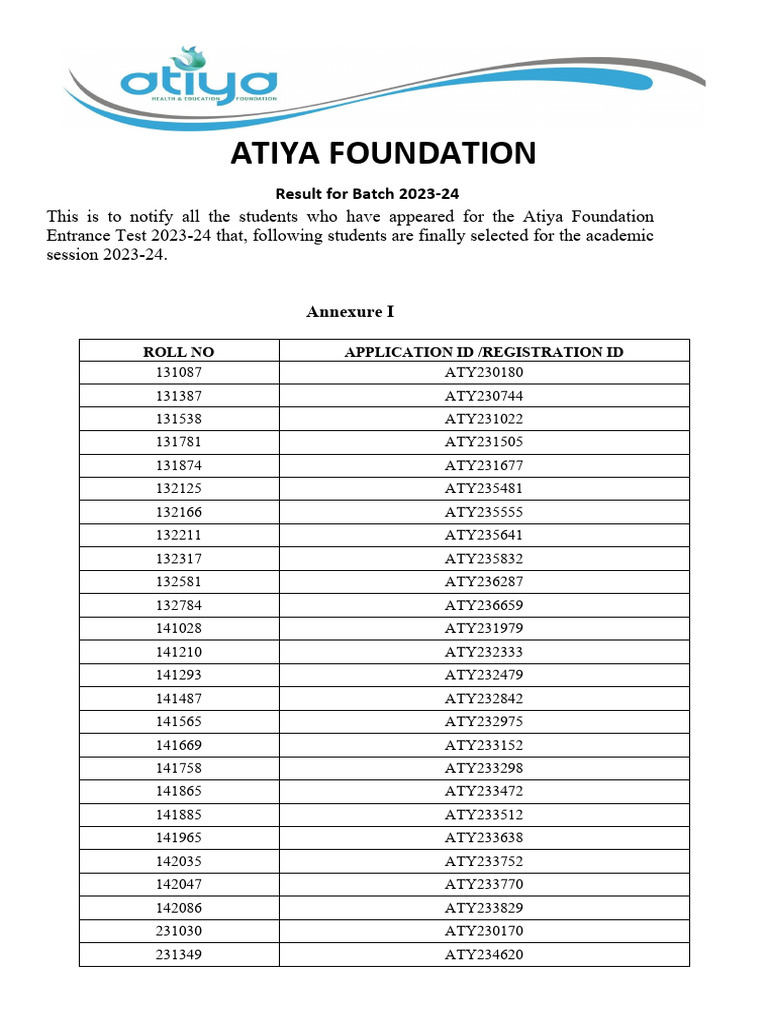 atiya
HEALTH & EDUCATION FOUNDATION

ATIYA FOUNDATION

Result for Batch 2023-24

This is to notify all the students who have appeared for the Atiya Foundation Entrance Test 2023-24 that, following students are finally selected for the academic session 2023-24.

Annexure I

| ROLL NO | APPLICATION ID /REGISTRATION ID |
|---|---|
| 131087 | ATY230180 |
| 131387 | ATY230744 |
| 131538 | ATY231022 |
| 131781 | ATY231505 |
| 131874 | ATY231677 |
| 132125 | ATY235481 |
| 132166 | ATY235555 |
| 132211 | ATY235641 |
| 132317 | ATY235832 |
| 132581 | ATY236287 |
| 132784 | ATY236659 |
| 141028 | ATY231979 |
| 141210 | ATY232333 |
| 141293 | ATY232479 |
| 141487 | ATY232842 |
| 141565 | ATY232975 |
| 141669 | ATY233152 |
| 141758 | ATY233298 |
| 141865 | ATY233472 |
| 141885 | ATY233512 |
| 141965 | ATY233638 |
| 142035 | ATY233752 |
| 142047 | ATY233770 |
| 142086 | ATY233829 |
| 231030 | ATY230170 |
| 231349 | ATY234620 |